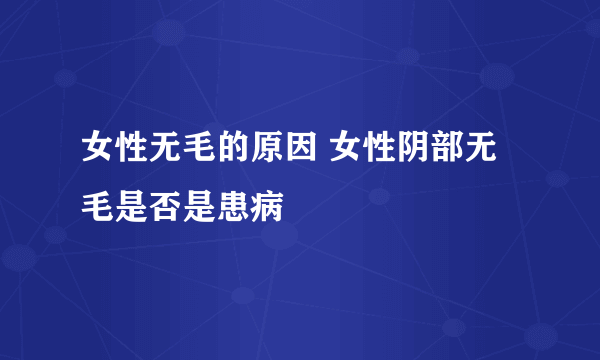 女性无毛的原因 女性阴部无毛是否是患病